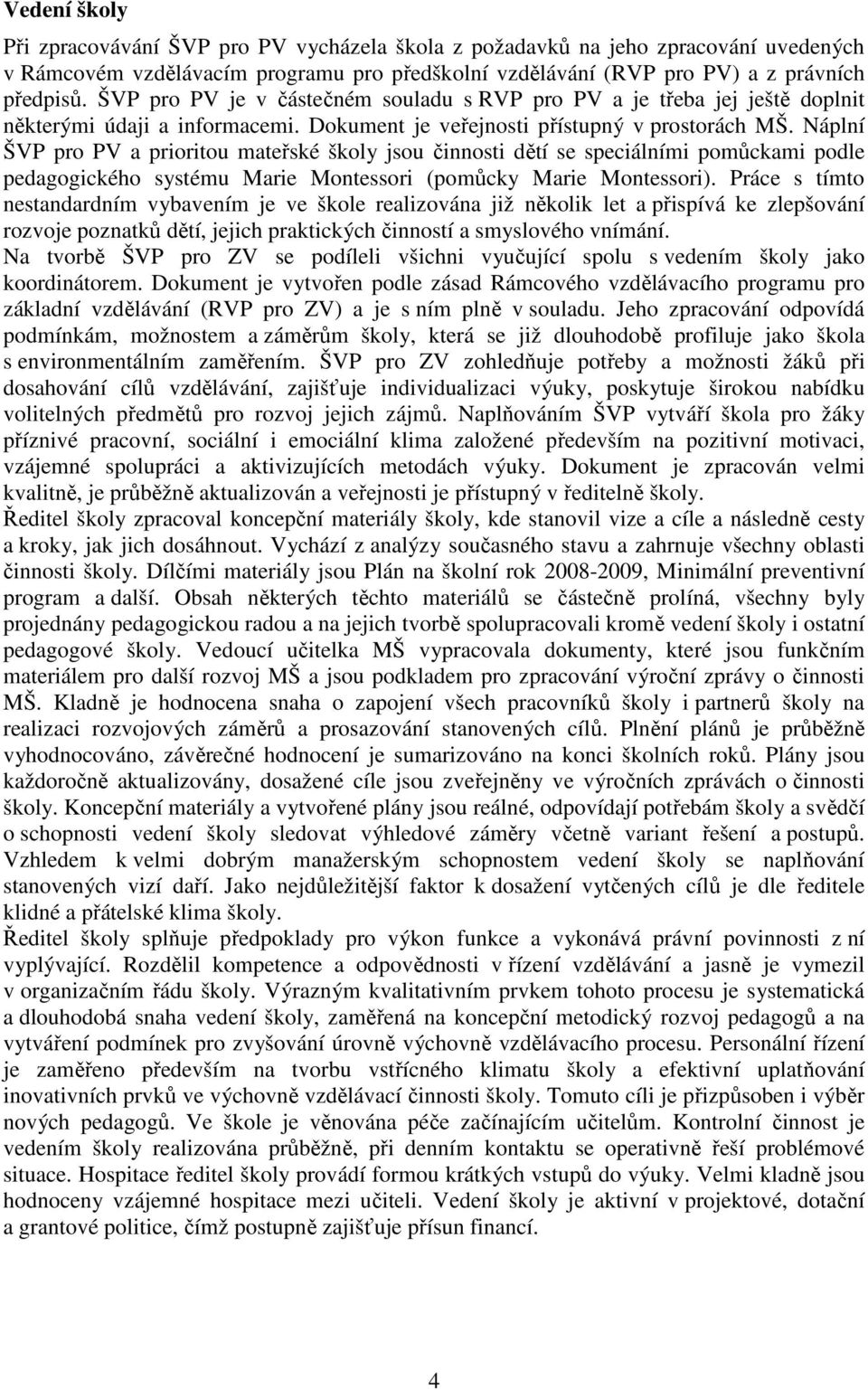 Vedení školy

Při zpracovávání ŠVP pro PV vycházela škola z požadavků na jeho zpracování uvedených v Rámcovém vzdělávacím programu pro předškolní vzdělávání (RVP pro PV) a z právních předpisů. ŠVP pro PV je v částečném souladu s RVP pro PV a je třeba jej ještě doplnit některými údaji a informacemi. Dokument je veřejnosti přístupný v prostorách MŠ. Náplní ŠVP pro PV a prioritou mateřské školy jsou činnosti dětí se speciálními pomůckami podle pedagogického systému Marie Montessori (pomůcky Marie Montessori). Práce s tímto nestandardním vybavením je ve škole realizována již několik let a přispívá ke zlepšování rozvoje poznatků dětí, jejich praktických činností a smyslového vnímání.
Na tvorbě ŠVP pro ZV se podíleli všichni vyučující spolu s vedením školy jako koordinátorem. Dokument je vytvořen podle zásad Rámcového vzdělávacího programu pro základní vzdělávání (RVP pro ZV) a je s ním plně v souladu. Jeho zpracování odpovídá podmínkám, možnostem a záměrům školy, která se již dlouhodobě profiluje jako škola s environmentálním zaměřením. ŠVP pro ZV zohledňuje potřeby a možnosti žáků při dosahování cílů vzdělávání, zajišťuje individualizaci výuky, poskytuje širokou nabídku volitelných předmětů pro rozvoj jejich zájmů. Naplňováním ŠVP vytváří škola pro žáky příznivé pracovní, sociální i emociální klima založené především na pozitivní motivaci, vzájemné spolupráci a aktivizujících metodách výuky. Dokument je zpracován velmi kvalitně, je průběžně aktualizován a veřejnosti je přístupný v ředitelně školy.
Ředitel školy zpracoval koncepční materiály školy, kde stanovil vize a cíle a následně cesty a kroky, jak jich dosáhnout. Vychází z analýzy současného stavu a zahrnuje všechny oblasti činnosti školy. Dílčími materiály jsou Plán na školní rok 2008-2009, Minimální preventivní program a další. Obsah některých těchto materiálů se částečně prolíná, všechny byly projednány pedagogickou radou a na jejich tvorbě spolupracovali kromě vedení školy i ostatní pedagogové školy. Vedoucí učitelka MŠ vypracovala dokumenty, které jsou funkčním materiálem pro další rozvoj MŠ a jsou podkladem pro zpracování výroční zprávy o činnosti MŠ. Kladně je hodnocena snaha o zapojení všech pracovníků školy i partnerů školy na realizaci rozvojových záměrů a prosazování stanovených cílů. Plnění plánů je průběžně vyhodnocováno, závěrečné hodnocení je sumarizováno na konci školních roků. Plány jsou každoročně aktualizovány, dosažené cíle jsou zveřejněny ve výročních zprávách o činnosti školy. Koncepční materiály a vytvořené plány jsou reálné, odpovídají potřebám školy a svědčí o schopnosti vedení školy sledovat výhledové záměry včetně variant řešení a postupů. Vzhledem k velmi dobrým manažerským schopnostem vedení školy se naplňování stanovených vizí daří. Jako nejdůležitější faktor k dosažení vytčených cílů je dle ředitele klidné a přátelské klima školy.
Ředitel školy splňuje předpoklady pro výkon funkce a vykonává právní povinnosti z ní vyplývající. Rozdělil kompetence a odpovědnosti v řízení vzdělávání a jasně je vymezil v organizačním řádu školy. Výrazným kvalitativním prvkem tohoto procesu je systematická a dlouhodobá snaha vedení školy, zaměřená na koncepční metodický rozvoj pedagogů a na vytváření podmínek pro zvyšování úrovně výchovně vzdělávacího procesu. Personální řízení je zaměřeno především na tvorbu vstřícného klimatu školy a efektivní uplatňování inovativních prvků ve výchovně vzdělávací činnosti školy. Tomuto cíli je přizpůsoben i výběr nových pedagogů. Ve škole je věnována péče začínajícím učitelům. Kontrolní činnost je vedením školy realizována průběžně, při denním kontaktu se operativně řeší problémové situace. Hospitace ředitel školy provádí formou krátkých vstupů do výuky. Velmi kladně jsou hodnoceny vzájemné hospitace mezi učiteli. Vedení školy je aktivní v projektové, dotační a grantové politice, čímž postupně zajišťuje přísun financí.

4